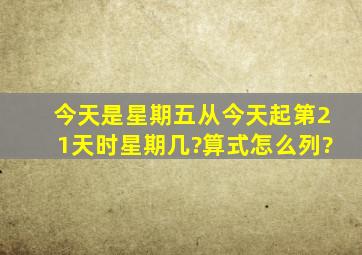 今天是星期五从今天起第21天时星期几?算式怎么列?